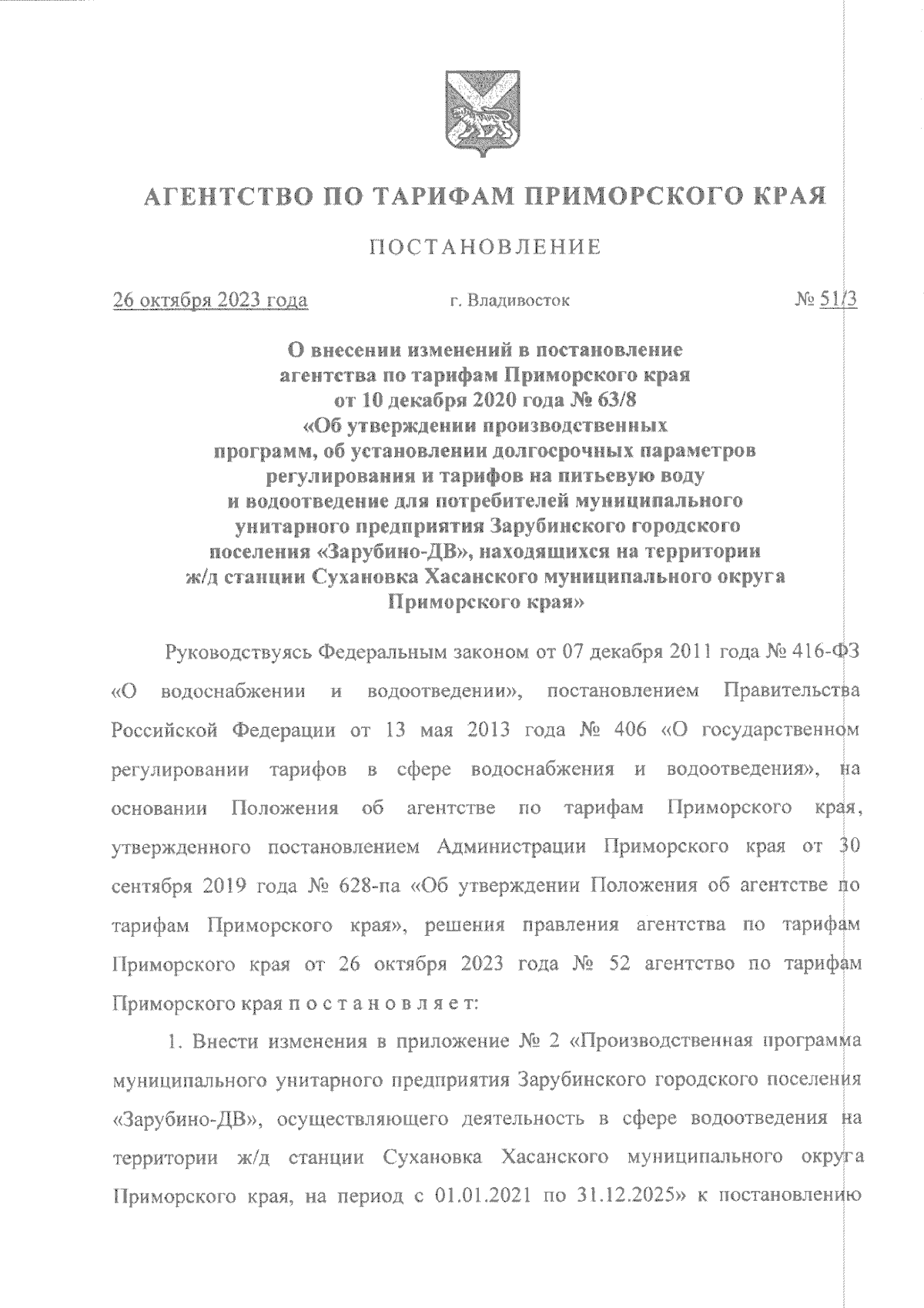 АГЕНТСТВО ПО ТАРИФАМ ПРИМОРСКОГО КРАЯ

ПОСТАНОВЛЕНИЕ

26 октября 2023 года г. Владивосток № 51/3

О внесении изменений в постановление агентства по тарифам Приморского края от 10 декабря 2020 года № 63/8 «Об утверждении производственных программ, об установлении долгосрочных параметров регулирования и тарифов на питьевую воду и водоотведение для потребителей муниципального унитарного предприятия Зарубинского городского поселения «Зарубино-ДВ», находящихся на территории ж/д станции Сухановка Хасанского муниципального округа Приморского края»

Руководствуясь Федеральным законом от 07 декабря 2011 года № 416-ФЗ «О водоснабжении и водоотведении», постановлением Правительства Российской Федерации от 13 мая 2013 года № 406 «О государственном регулировании тарифов в сфере водоснабжения и водоотведения», на основании Положения об агентстве по тарифам Приморского края, утвержденного постановлением Администрации Приморского края от 30 сентября 2019 года № 628-па «Об утверждении Положения об агентстве по тарифам Приморского края», решения правления агентства по тарифам Приморского края от 26 октября 2023 года № 52 агентство по тарифам Приморского края п о с т а н о в л я е т:

1. Внести изменения в приложение № 2 «Производственная программа муниципального унитарного предприятия Зарубинского городского поселения «Зарубино-ДВ», осуществляющего деятельность в сфере водоотведения на территории ж/д станции Сухановка Хасанского муниципального округа Приморского края, на период с 01.01.2021 по 31.12.2025» к постановлению